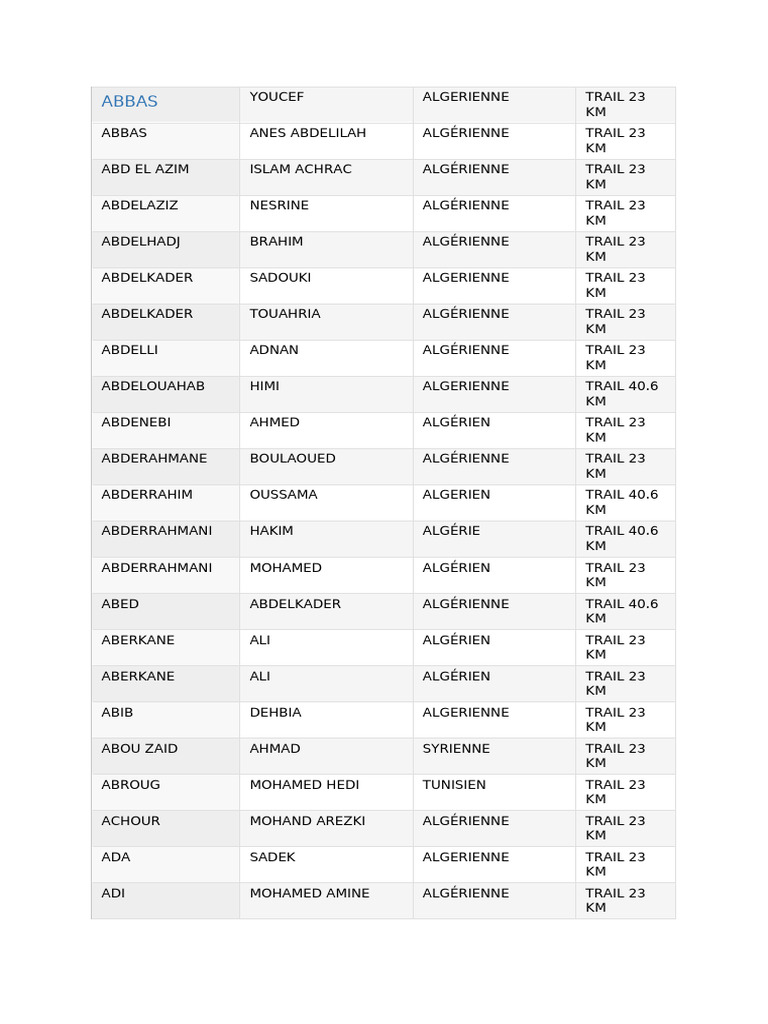 | ABBAS | YOUCEF | ALGERIENNE | TRAIL 23 KM |
|---|---|---|---|
| ABBAS | ANES ABDELILAH | ALGÉRIENNE | TRAIL 23 KM |
| ABD EL AZIM | ISLAM ACHRAC | ALGÉRIENNE | TRAIL 23 KM |
| ABDELAZIZ | NESRINE | ALGÉRIENNE | TRAIL 23 KM |
| ABDELHADJ | BRAHIM | ALGÉRIENNE | TRAIL 23 KM |
| ABDELKADER | SADOUKI | ALGERIENNE | TRAIL 23 KM |
| ABDELKADER | TOUAHRIA | ALGÉRIENNE | TRAIL 23 KM |
| ABDELLI | ADNAN | ALGÉRIENNE | TRAIL 23 KM |
| ABDELOUAHAB | HIMI | ALGERIENNE | TRAIL 40.6 KM |
| ABDENEBI | AHMED | ALGÉRIEN | TRAIL 23 KM |
| ABDERAHMANE | BOULAOUED | ALGÉRIENNE | TRAIL 23 KM |
| ABDERRAHIM | OUSSAMA | ALGERIEN | TRAIL 40.6 KM |
| ABDERRAHMANI | HAKIM | ALGÉRIE | TRAIL 40.6 KM |
| ABDERRAHMANI | MOHAMED | ALGÉRIEN | TRAIL 23 KM |
| ABED | ABDELKADER | ALGÉRIENNE | TRAIL 40.6 KM |
| ABERKANE | ALI | ALGÉRIEN | TRAIL 23 KM |
| ABERKANE | ALI | ALGÉRIEN | TRAIL 23 KM |
| ABIB | DEHBIA | ALGERIENNE | TRAIL 23 KM |
| ABOU ZAID | AHMAD | SYRIENNE | TRAIL 23 KM |
| ABROUG | MOHAMED HEDI | TUNISIEN | TRAIL 23 KM |
| ACHOUR | MOHAND AREZKI | ALGÉRIENNE | TRAIL 23 KM |
| ADA | SADEK | ALGERIENNE | TRAIL 23 KM |
| ADI | MOHAMED AMINE | ALGÉRIENNE | TRAIL 23 KM |